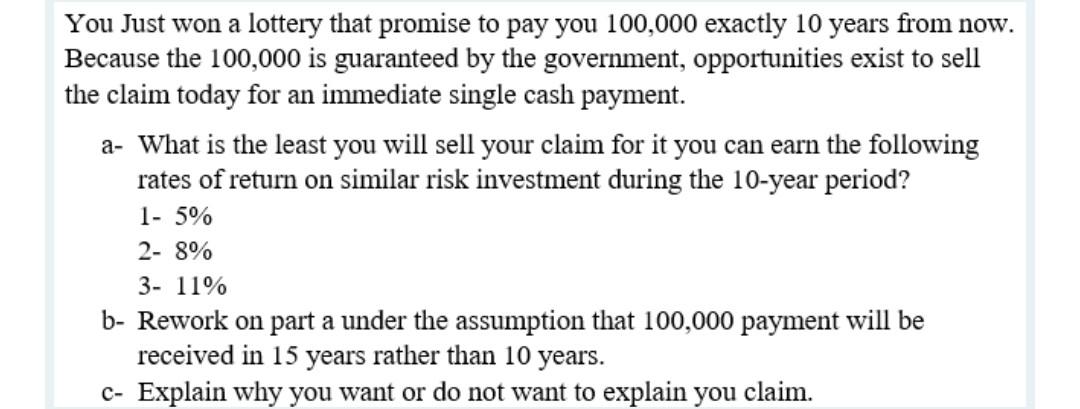 You Just won a lottery that promise to pay you 100,000 exactly 10 years from now. Because the 100,000 is guaranteed by the government, opportunities exist to sell the claim today for an immediate single cash payment.

a- What is the least you will sell your claim for it you can earn the following rates of return on similar risk investment during the 10-year period?
1- 5%
2- 8%
3- 11%
b- Rework on part a under the assumption that 100,000 payment will be received in 15 years rather than 10 years.
c- Explain why you want or do not want to explain you claim.